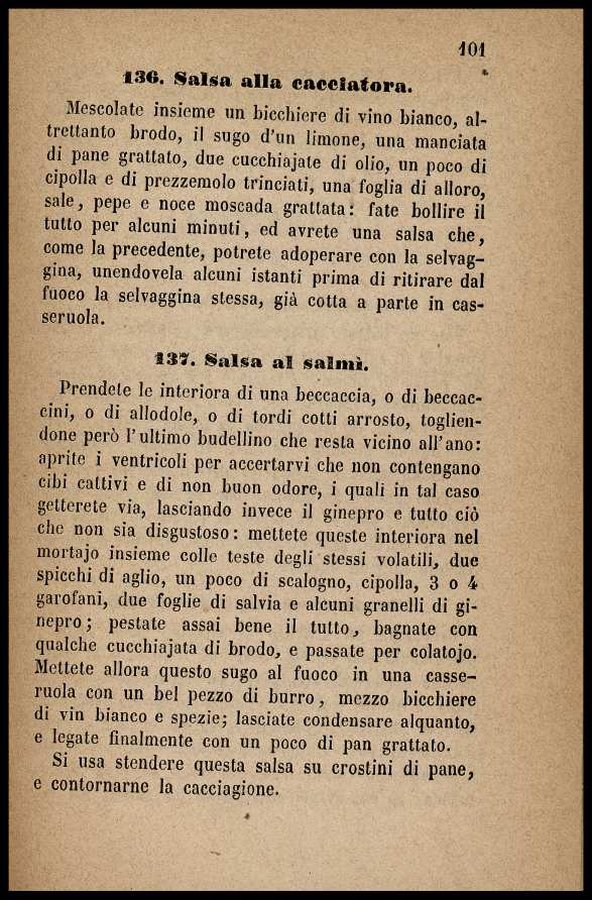 101

136. Salsa alla cacciatora.

Mescolate insieme un bicchiere di vino bianco, altrettanto brodo, il sugo d'un limone, una manciata di pane grattato, due cucchiajate di olio, un poco di cipolla e di prezzemolo trinciati, una foglia di alloro, sale, pepe e noce moscada grattata: fate bollire il tutto per alcuni minuti, ed avrete una salsa che, come la precedente, potrete adoperare con la selvaggina, unendovela alcuni istanti prima di ritirare dal fuoco la selvaggina stessa, già cotta a parte in casseruola.

137. Salsa al salmì.

Prendete le interiora di una beccaccia, o di beccaccini, o di allodole, o di tordi cotti arrosto, togliendone però l'ultimo budellino che resta vicino all'ano: aprite i ventricoli per accertarvi che non contengano cibi cattivi e di non buon odore, i quali in tal caso getterete via, lasciando invece il ginepro e tutto ciò che non sia disgustoso: mettete queste interiora nel mortajo insieme colle teste degli stessi volatili, due spicchi di aglio, un poco di scalogno, cipolla, 3 o 4 garofani, due foglie di salvia e alcuni granelli di ginepro; pestate assai bene il tutto, bagnate con qualche cucchiajata di brodo, e passate per colatojo. Mettete allora questo sugo al fuoco in una casseruola con un bel pezzo di burro, mezzo bicchiere di vin bianco e spezie; lasciate condensare alquanto, e legate finalmente con un poco di pan grattato.

Si usa stendere questa salsa su crostini di pane, e contornarne la cacciagione.